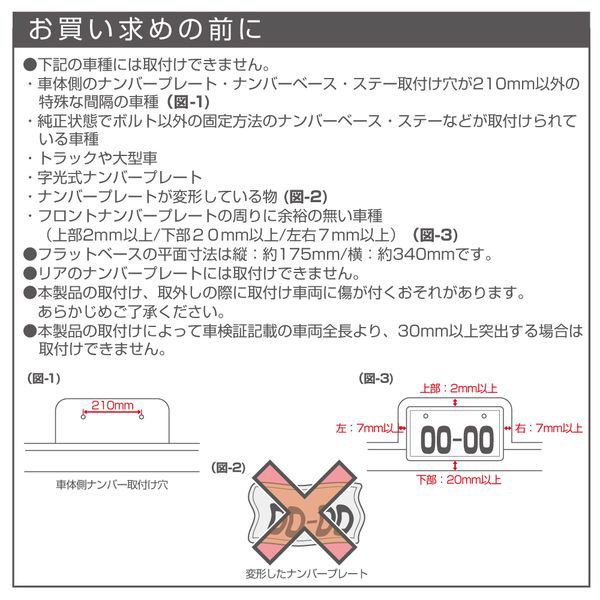 お買い求めの前に

●下記の車種には取付けできません。
・車体側のナンバープレート・ナンバーベース・ステー取付け穴が210mm以外の特殊な間隔の車種（図-1）
・純正状態でボルト以外の固定方法のナンバーベース・ステーなどが取付けられている車種
・トラックや大型車
・字光式ナンバープレート
・ナンバープレートが変形している物（図-2）
・フロントナンバープレートの周りに余裕の無い車種
（上部2mm以上/下部２０mm以上/左右７mm以上）（図-3）
●フラットベースの平面寸法は縦：約175mm/横：約340mmです。
●リアのナンバープレートには取付けできません。
●本製品の取付け、取外しの際に取付け車両に傷が付くおそれがあります。あらかじめご了承ください。
●本製品の取付けによって車検証記載の車両全長より、30mm以上突出する場合は取付けできません。

（図-1）
210mm
車体側ナンバー取付け穴

（図-2）
00-00
変形したナンバープレート

（図-3）
上部：2mm以上
左：7mm以上
00-00
右：7mm以上
下部：20mm以上